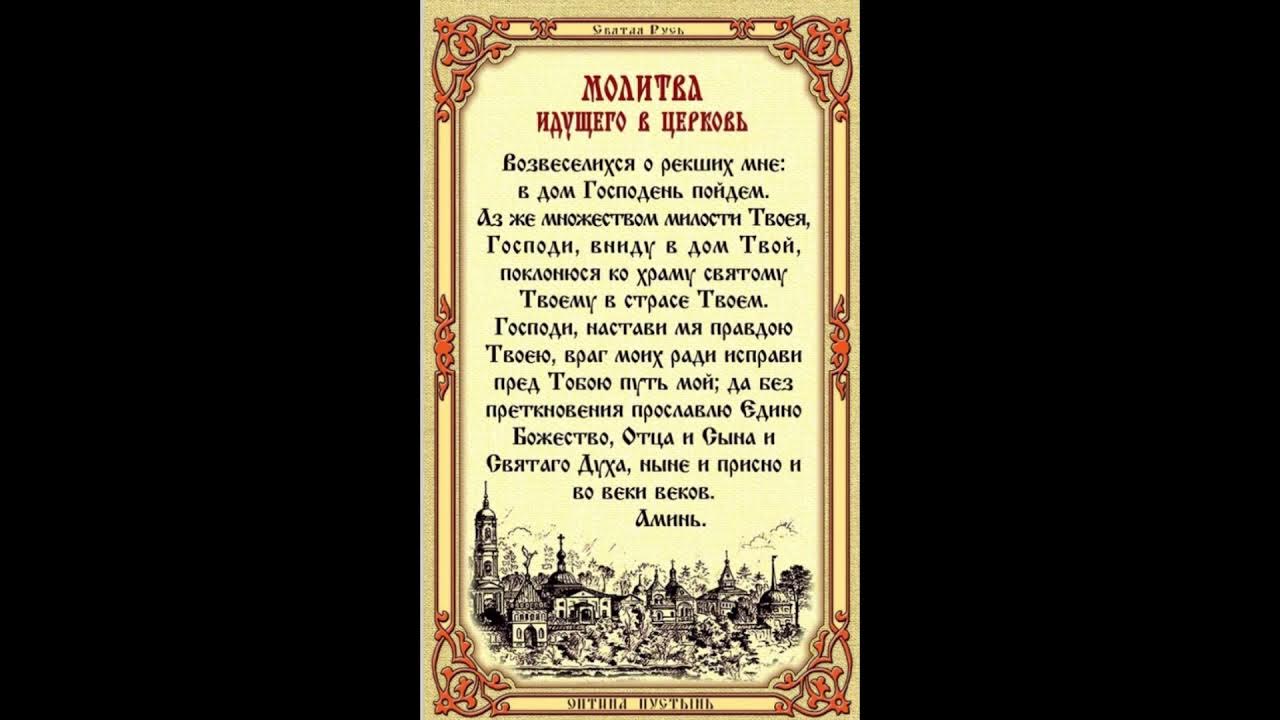 Святая Русь

МОЛИТВА
ИДУЩЕГО В ЦЕРКОВЬ

Возвеселихся о рекших мне: в дом Господень пойдем. Аз же множеством милости Твоея, Господи, вниду в дом Твой, поклонюся ко храму святому Твоему в страсе Твоем. Господи, настави мя правдою Твоею, враг моих ради исправи пред Тобою путь мой; да без преткновения прославлю Едино Божество, Отца и Сына и Святаго Духа, ныне и присно и во веки веков.
Аминь.

ОПТИНА ПУСТЫНЬ